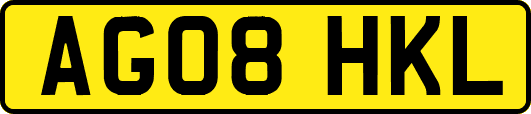 AG08 HKL